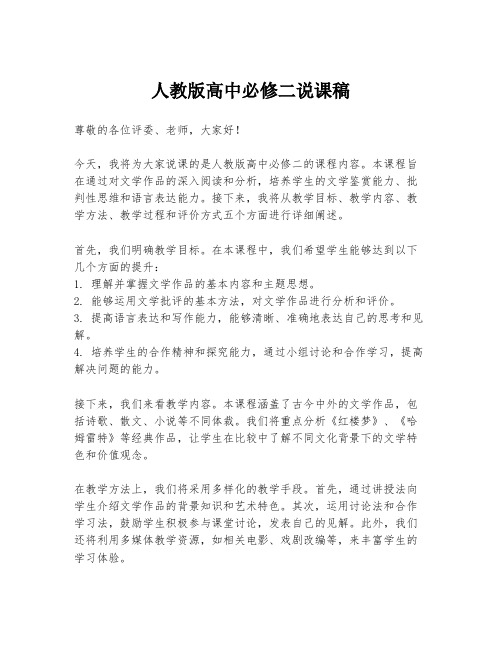 人教版高中必修二说课稿

尊敬的各位评委、老师，大家好！

今天，我将为大家说课的是人教版高中必修二的课程内容。本课程旨在通过对文学作品的深入阅读和分析，培养学生的文学鉴赏能力、批判性思维和语言表达能力。接下来，我将从教学目标、教学内容、教学方法、教学过程和评价方式五个方面进行详细阐述。

首先，我们明确教学目标。在本课程中，我们希望学生能够达到以下几个方面的提升：
1. 理解并掌握文学作品的基本内容和主题思想。
2. 能够运用文学批评的基本方法，对文学作品进行分析和评价。
3. 提高语言表达和写作能力，能够清晰、准确地表达自己的思考和见解。
4. 培养学生的合作精神和探究能力，通过小组讨论和合作学习，提高解决问题的能力。

接下来，我们来看教学内容。本课程涵盖了古今中外的文学作品，包括诗歌、散文、小说等不同体裁。我们将重点分析《红楼梦》、《哈姆雷特》等经典作品，让学生在比较中了解不同文化背景下的文学特色和价值观念。

在教学方法上，我们将采用多样化的教学手段。首先，通过讲授法向学生介绍文学作品的背景知识和艺术特色。其次，运用讨论法和合作学习法，鼓励学生积极参与课堂讨论，发表自己的见解。此外，我们还将利用多媒体教学资源，如相关电影、戏剧改编等，来丰富学生的学习体验。